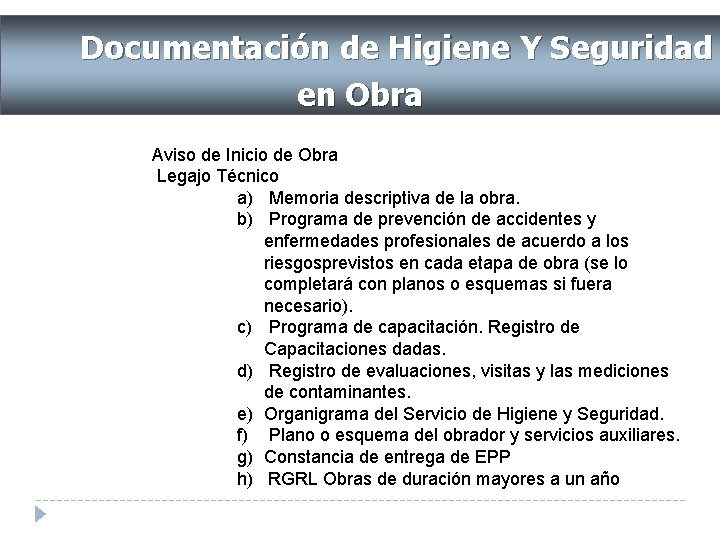 Documentación de Higiene Y Seguridad en Obra

Aviso de Inicio de Obra
Legajo Técnico

a) Memoria descriptiva de la obra.
b) Programa de prevención de accidentes y enfermedades profesionales de acuerdo a los riesgosprevistos en cada etapa de obra (se lo completará con planos o esquemas si fuera necesario).
c) Programa de capacitación. Registro de Capacitaciones dadas.
d) Registro de evaluaciones, visitas y las mediciones de contaminantes.
e) Organigrama del Servicio de Higiene y Seguridad.
f) Plano o esquema del obrador y servicios auxiliares.
g) Constancia de entrega de EPP
h) RGRL Obras de duración mayores a un año